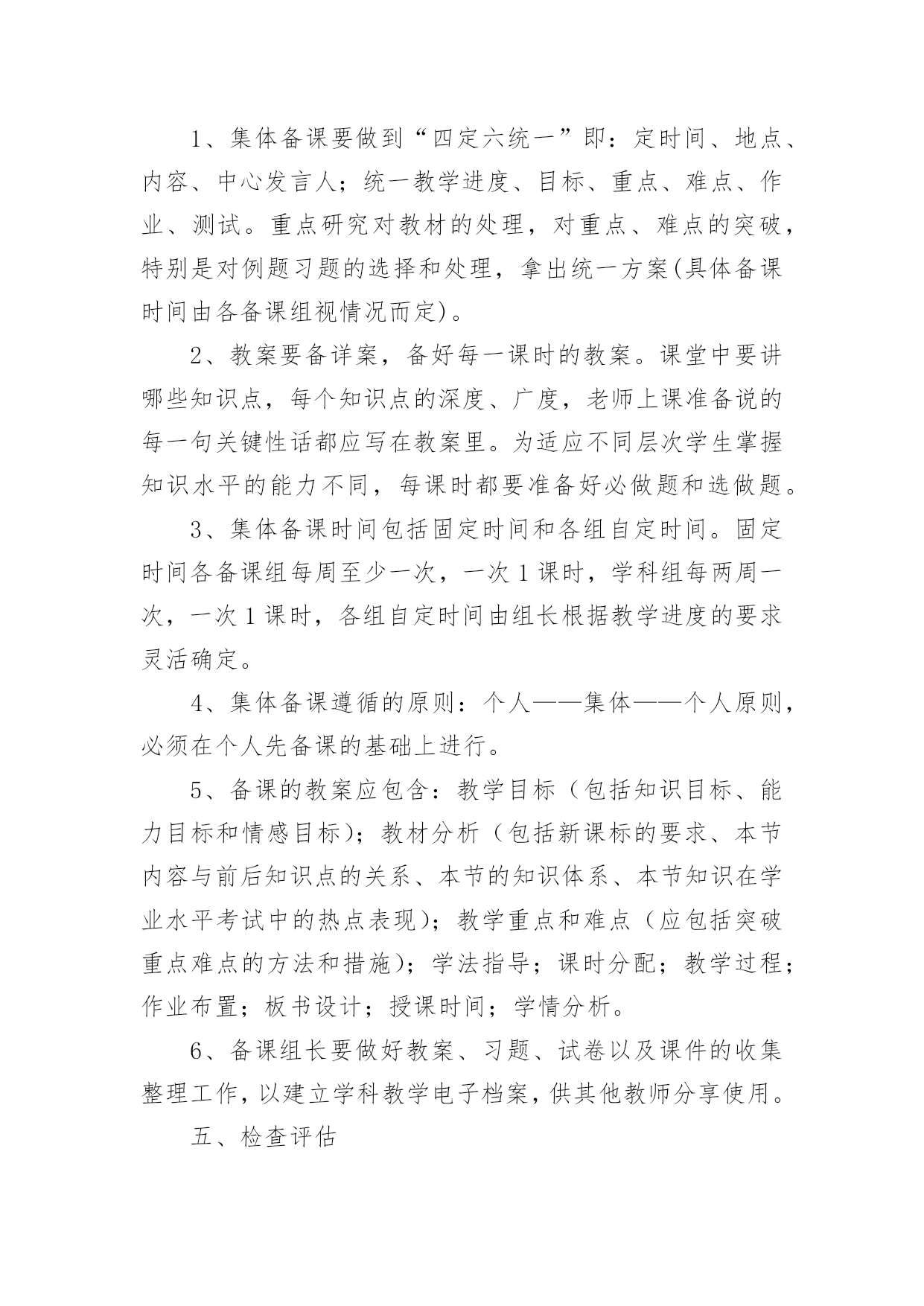 1、集体备课要做到“四定六统一”即：定时间、地点、内容、中心发言人；统一教学进度、目标、重点、难点、作业、测试。重点研究对教材的处理，对重点、难点的突破，特别是对例题习题的选择和处理，拿出统一方案(具体备课时间由各备课组视情况而定)。

2、教案要备详案，备好每一课时的教案。课堂中要讲哪些知识点，每个知识点的深度、广度，老师上课准备说的每一句关键性话都应写在教案里。为适应不同层次学生掌握知识水平的能力不同，每课时都要准备好必做题和选做题。

3、集体备课时间包括固定时间和各组自定时间。固定时间各备课组每周至少一次，一次1课时，学科组每两周一次，一次1课时，各组自定时间由组长根据教学进度的要求灵活确定。

4、集体备课遵循的原则：个人——集体——个人原则，必须在个人先备课的基础上进行。

5、备课的教案应包含：教学目标（包括知识目标、能力目标和情感目标）；教材分析（包括新课标的要求、本节内容与前后知识点的关系、本节的知识体系、本节知识在学业水平考试中的热点表现）；教学重点和难点（应包括突破重点难点的方法和措施）；学法指导；课时分配；教学过程；作业布置；板书设计；授课时间；学情分析。

6、备课组长要做好教案、习题、试卷以及课件的收集整理工作，以建立学科教学电子档案，供其他教师分享使用。

五、检查评估